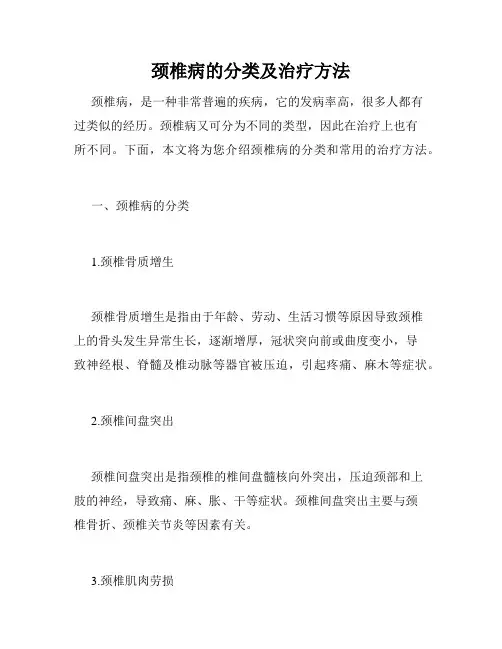 颈椎病的分类及治疗方法

颈椎病，是一种非常普遍的疾病，它的发病率高，很多人都有过类似的经历。颈椎病又可分为不同的类型，因此在治疗上也有所不同。下面，本文将为您介绍颈椎病的分类和常用的治疗方法。

一、颈椎病的分类

1.颈椎骨质增生

颈椎骨质增生是指由于年龄、劳动、生活习惯等原因导致颈椎上的骨头发生异常生长，逐渐增厚，冠状突向前或曲度变小，导致神经根、脊髓及椎动脉等器官被压迫，引起疼痛、麻木等症状。

2.颈椎间盘突出

颈椎间盘突出是指颈椎的椎间盘髓核向外突出，压迫颈部和上肢的神经，导致痛、麻、胀、干等症状。颈椎间盘突出主要与颈椎骨折、颈椎关节炎等因素有关。

3.颈椎肌肉劳损